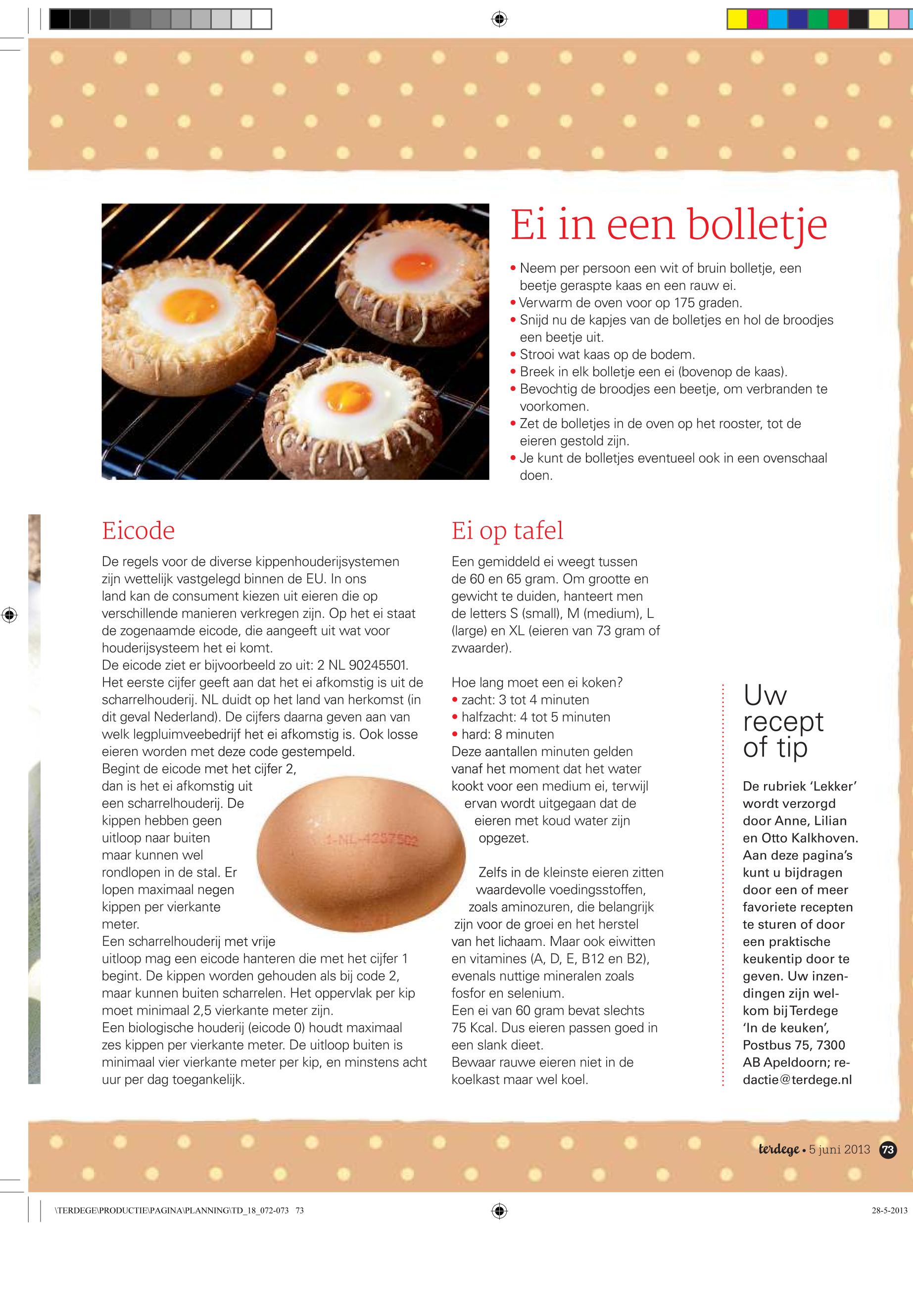 Ei in een bolletje

• Neem per persoon een wit of bruin bolletje, een beetje geraspte kaas en een rauw ei.
• Verwarm de oven voor op 175 graden.
• Snijd nu de kapjes van de bolletjes en hol de broodjes een beetje uit.
• Strooi wat kaas op de bodem.
• Breek in elk bolletje een ei (bovenop de kaas).
• Bevochtig de broodjes een beetje, om verbranden te voorkomen.
• Zet de bolletjes in de oven op het rooster, tot de eieren gestold zijn.
• Je kunt de bolletjes eventueel ook in een ovenschaal doen.

Eicode

De regels voor de diverse kippenhouderijsystemen zijn wettelijk vastgelegd binnen de EU. In ons land kan de consument kiezen uit eieren die op verschillende manieren verkregen zijn. Op het ei staat de zogenaamde eicode, die aangeeft uit wat voor houderijsysteem het ei komt.
De eicode ziet er bijvoorbeeld zo uit: 2 NL 90245501. Het eerste cijfer geeft aan dat het ei afkomstig is uit de scharrelhouderij. NL duidt op het land van herkomst (in dit geval Nederland). De cijfers daarna geven aan van welk legpluimveebedrijf het ei afkomstig is. Ook losse eieren worden met deze code gestempeld.
Begint de eicode met het cijfer 2, dan is het ei afkomstig uit een scharrelhouderij. De kippen hebben geen uitloop naar buiten maar kunnen wel rondlopen in de stal. Er lopen maximaal negen kippen per vierkante meter.
Een scharrelhouderij met vrije uitloop mag een eicode hanteren die met het cijfer 1 begint. De kippen worden gehouden als bij code 2, maar kunnen buiten scharrelen. Het oppervlak per kip moet minimaal 2,5 vierkante meter zijn.
Een biologische houderij (eicode 0) houdt maximaal zes kippen per vierkante meter. De uitloop buiten is minimaal vier vierkante meter per kip, en minstens acht uur per dag toegankelijk.

1-NL-4257502

Ei op tafel

Een gemiddeld ei weegt tussen de 60 en 65 gram. Om grootte en gewicht te duiden, hanteert men de letters S (small), M (medium), L (large) en XL (eieren van 73 gram of zwaarder).

Hoe lang moet een ei koken?
• zacht: 3 tot 4 minuten
• halfzacht: 4 tot 5 minuten
• hard: 8 minuten
Deze aantallen minuten gelden vanaf het moment dat het water kookt voor een medium ei, terwijl ervan wordt uitgegaan dat de eieren met koud water zijn opgezet.

Zelfs in de kleinste eieren zitten waardevolle voedingsstoffen, zoals aminozuren, die belangrijk zijn voor de groei en het herstel van het lichaam. Maar ook eiwitten en vitamines (A, D, E, B12 en B2), evenals nuttige mineralen zoals fosfor en selenium.
Een ei van 60 gram bevat slechts 75 Kcal. Dus eieren passen goed in een slank dieet.
Bewaar rauwe eieren niet in de koelkast maar wel koel.

Uw recept of tip

De rubriek ‘Lekker’ wordt verzorgd door Anne, Lilian en Otto Kalkhoven. Aan deze pagina’s kunt u bijdragen door een of meer favoriete recepten te sturen of door een praktische keukentip door te geven. Uw inzendingen zijn welkom bij Terdege ‘In de keuken’, Postbus 75, 7300 AB Apeldoorn; redactie@terdege.nl

terdege • 5 juni 2013 73

\TERDEGE\PRODUCTIE\PAGINA\PLANNING\TD_18_072-073 73
28-5-2013